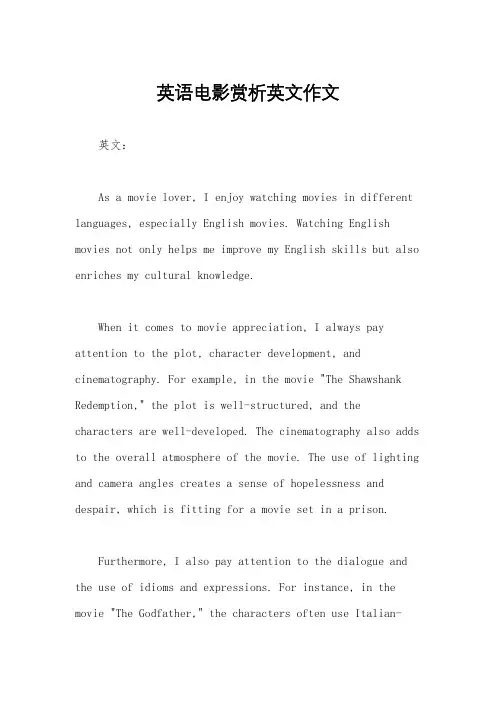 英语电影赏析英文作文

英文：

As a movie lover, I enjoy watching movies in different languages, especially English movies. Watching English movies not only helps me improve my English skills but also enriches my cultural knowledge.

When it comes to movie appreciation, I always pay attention to the plot, character development, and cinematography. For example, in the movie "The Shawshank Redemption," the plot is well-structured, and the characters are well-developed. The cinematography also adds to the overall atmosphere of the movie. The use of lighting and camera angles creates a sense of hopelessness and despair, which is fitting for a movie set in a prison.

Furthermore, I also pay attention to the dialogue and the use of idioms and expressions. For instance, in the movie "The Godfather," the characters often use Italian-